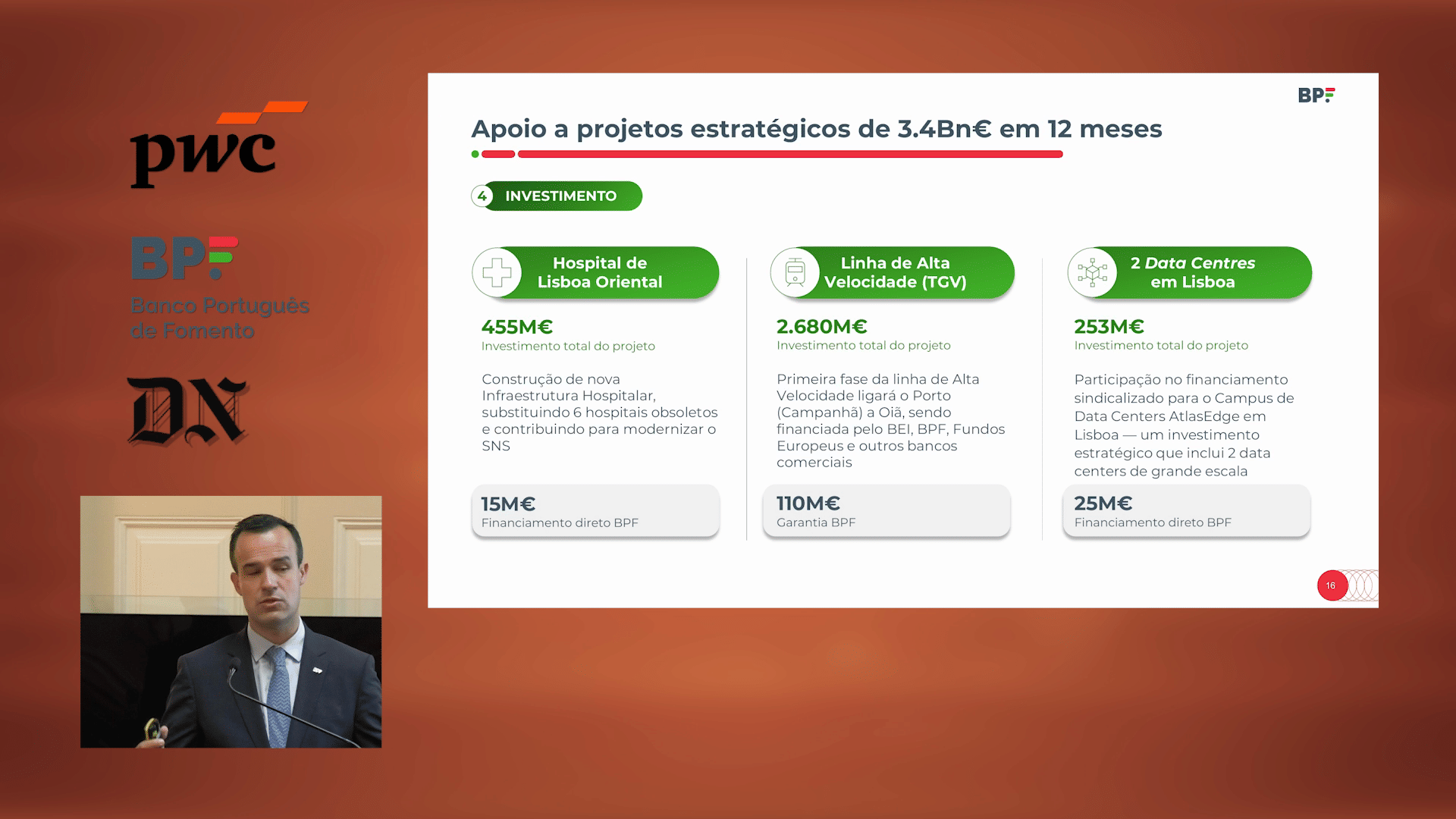 pwc

BPF
Banco Português de Fomento

DN

BPF

Apoio a projetos estratégicos de 3.4Bn€ em 12 meses

4 INVESTIMENTO

Hospital de Lisboa Oriental

455M€
Investimento total do projeto

Construção de nova Infraestrutura Hospitalar, substituindo 6 hospitais obsoletos e contribuindo para modernizar o SNS

15M€
Financiamento direto BPF

Linha de Alta Velocidade (TGV)

2.680M€
Investimento total do projeto

Primeira fase da linha de Alta Velocidade ligará o Porto (Campanhã) a Oiã, sendo financiada pelo BEI, BPF, Fundos Europeus e outros bancos comerciais

110M€
Garantia BPF

2 Data Centres em Lisboa

253M€
Investimento total do projeto

Participação no financiamento sindicalizado para o Campus de Data Centers AtlasEdge em Lisboa — um investimento estratégico que inclui 2 data centers de grande escala

25M€
Financiamento direto BPF

16